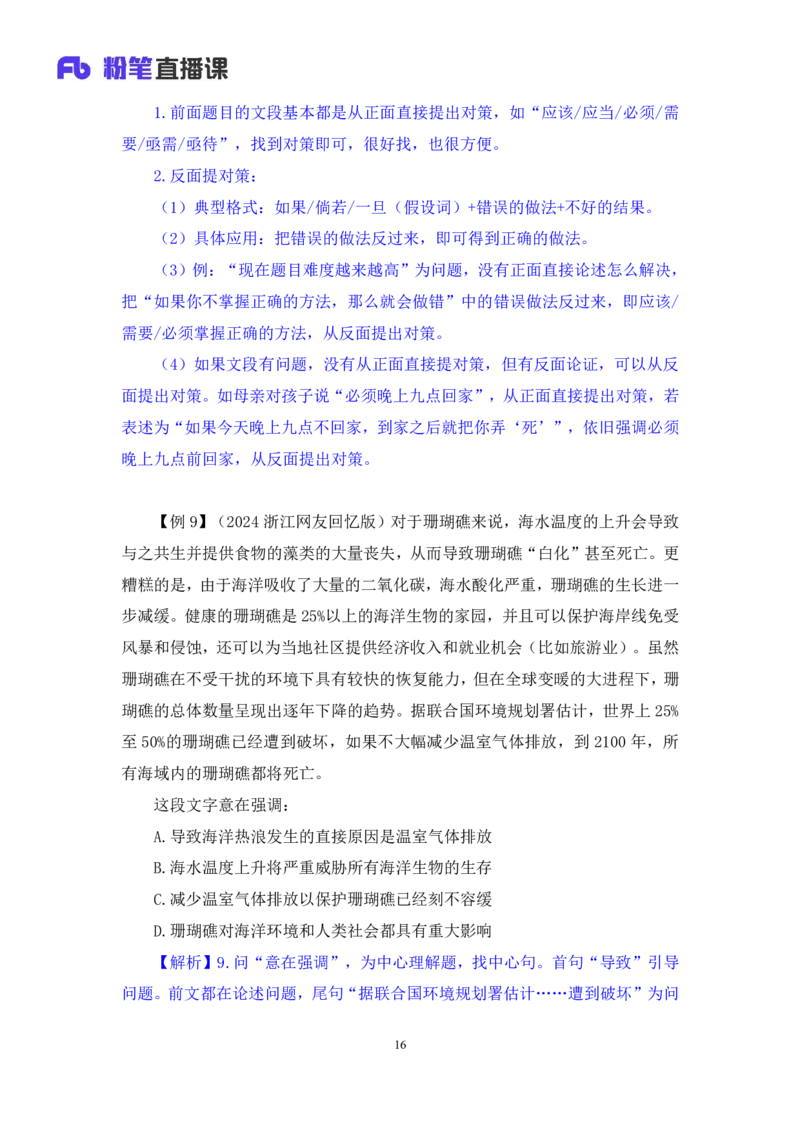 Fb 粉笔直播课

1.前面题目的文段基本都是从正面直接提出对策，如“应该/应当/必须/需要/亟需/亟待”，找到对策即可，很好找，也很方便。

2.反面提对策：

（1）典型格式：如果/倘若/一旦（假设词）+错误的做法+不好的结果。

（2）具体应用：把错误的做法反过来，即可得到正确的做法。

（3）例：“现在题目难度越来越高”为问题，没有正面直接论述怎么解决，把“如果你不掌握正确的方法，那么就会做错”中的错误做法反过来，即应该/需要/必须掌握正确的方法，从反面提出对策。

（4）如果文段有问题，没有从正面直接提对策，但有反面论证，可以从反面提出对策。如母亲对孩子说“必须晚上九点回家”，从正面直接提出对策，若表述为“如果今天晚上九点不回家，到家之后就把你弄‘死’”，依旧强调必须晚上九点前回家，从反面提出对策。

【例 9】（2024 浙江网友回忆版）对于珊瑚礁来说，海水温度的上升会导致与之共生并提供食物的藻类的大量丧失，从而导致珊瑚礁“白化”甚至死亡。更糟糕的是，由于海洋吸收了大量的二氧化碳，海水酸化严重，珊瑚礁的生长进一步减缓。健康的珊瑚礁是 25%以上的海洋生物的家园，并且可以保护海岸线免受风暴和侵蚀，还可以为当地社区提供经济收入和就业机会（比如旅游业）。虽然珊瑚礁在不受干扰的环境下具有较快的恢复能力，但在全球变暖的大进程下，珊瑚礁的总体数量呈现出逐年下降的趋势。据联合国环境规划署估计，世界上 25%至 50%的珊瑚礁已经遭到破坏，如果不大幅减少温室气体排放，到 2100 年，所有海域内的珊瑚礁都将死亡。

这段文字意在强调：

A.导致海洋热浪发生的直接原因是温室气体排放

B.海水温度上升将严重威胁所有海洋生物的生存

C.减少温室气体排放以保护珊瑚礁已经刻不容缓

D.珊瑚礁对海洋环境和人类社会都具有重大影响

【解析】9.问“意在强调”，为中心理解题，找中心句。首句“导致”引导问题。前文都在论述问题，尾句“据联合国环境规划署估计……遭到破坏”为问

16